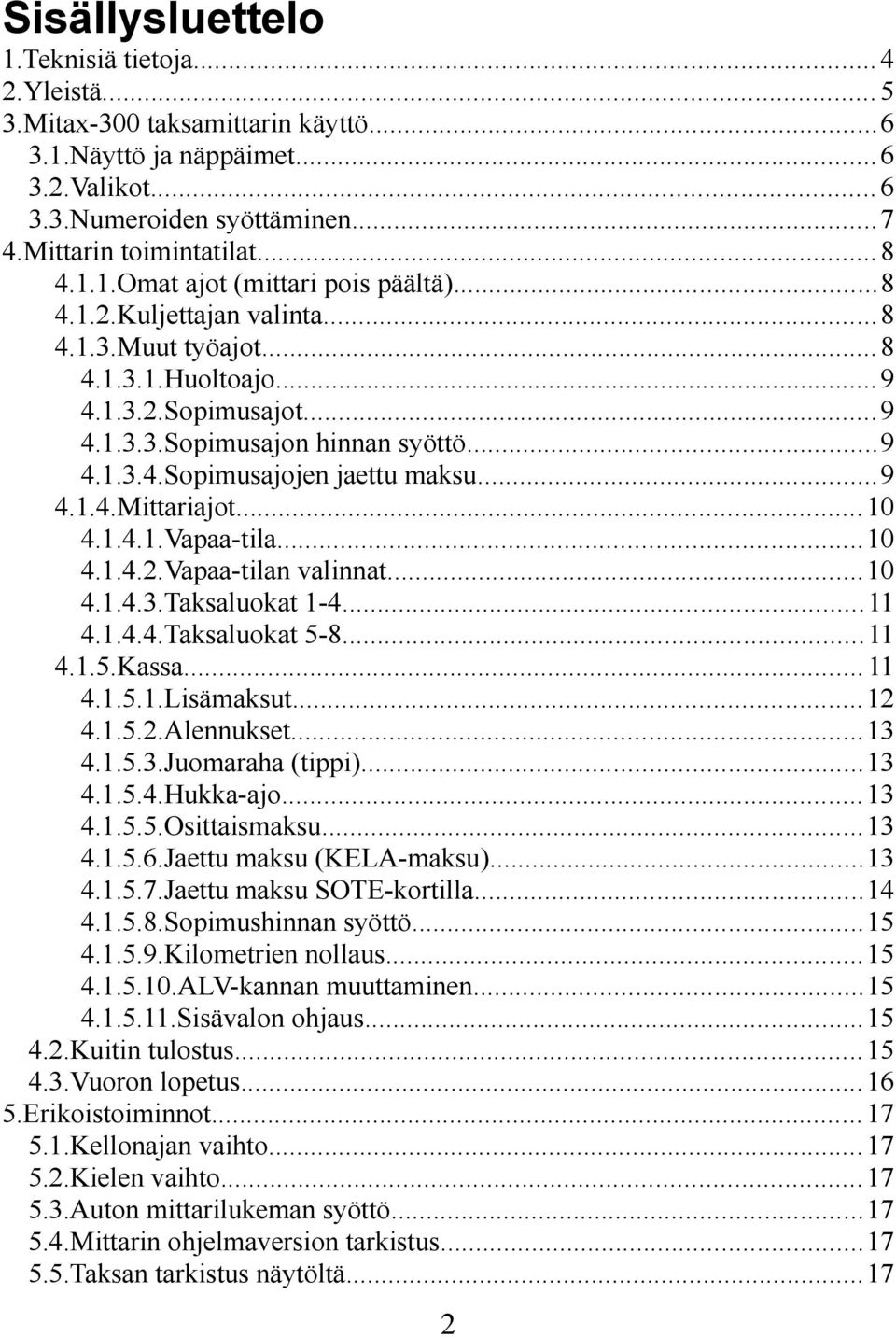 Sisällysluettelo
1.Teknisiä tietoja...4
2.Yleistä...5
3.Mitax-300 taksamittarin käyttö...6
3.1.Näyttö ja näppäimet...6
3.2.Valikot...6
3.3.Numeroiden syöttäminen...7
4.Mittarin toimintatilat...8
4.1.1.Omat ajot (mittari pois päältä)...8
4.1.2.Kuljettajan valinta...8
4.1.3.Muut työajot...8
4.1.3.1.Huoltoajo...9
4.1.3.2.Sopimusajot...9
4.1.3.3.Sopimusajon hinnan syöttö...9
4.1.3.4.Sopimusajojen jaettu maksu...9
4.1.4.Mittariajot...10
4.1.4.1.Vapaa-tila...10
4.1.4.2.Vapaa-tilan valinnat...10
4.1.4.3.Taksaluokat 1-4...11
4.1.4.4.Taksaluokat 5-8...11
4.1.5.Kassa...11
4.1.5.1.Lisämaksut...12
4.1.5.2.Alennukset...13
4.1.5.3.Juomaraha (tippi)...13
4.1.5.4.Hukka-ajo...13
4.1.5.5.Osittaismaksu...13
4.1.5.6.Jaettu maksu (KELA-maksu)...13
4.1.5.7.Jaettu maksu SOTE-kortilla...14
4.1.5.8.Sopimushinnan syöttö...15
4.1.5.9.Kilometrien nollaus...15
4.1.5.10.ALV-kannan muuttaminen...15
4.1.5.11.Sisävalon ohjaus...15
4.2.Kuitin tulostus...15
4.3.Vuoron lopetus...16
5.Erikoistoiminnot...17
5.1.Kellonajan vaihto...17
5.2.Kielen vaihto...17
5.3.Auton mittarilukeman syöttö...17
5.4.Mittarin ohjelmaversion tarkistus...17
5.5.Taksan tarkistus näytöltä...17

2